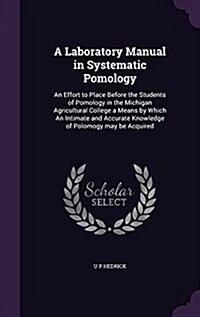 A Laboratory Manual in Systematic Pomology

An Effort to Place Before the Students of Pomology in the Michigan Agricultural College a Means by Which An Intimate and Accurate Knowledge of Polomogy may be Acquired

Scholar SELECT

U P HEDRICK